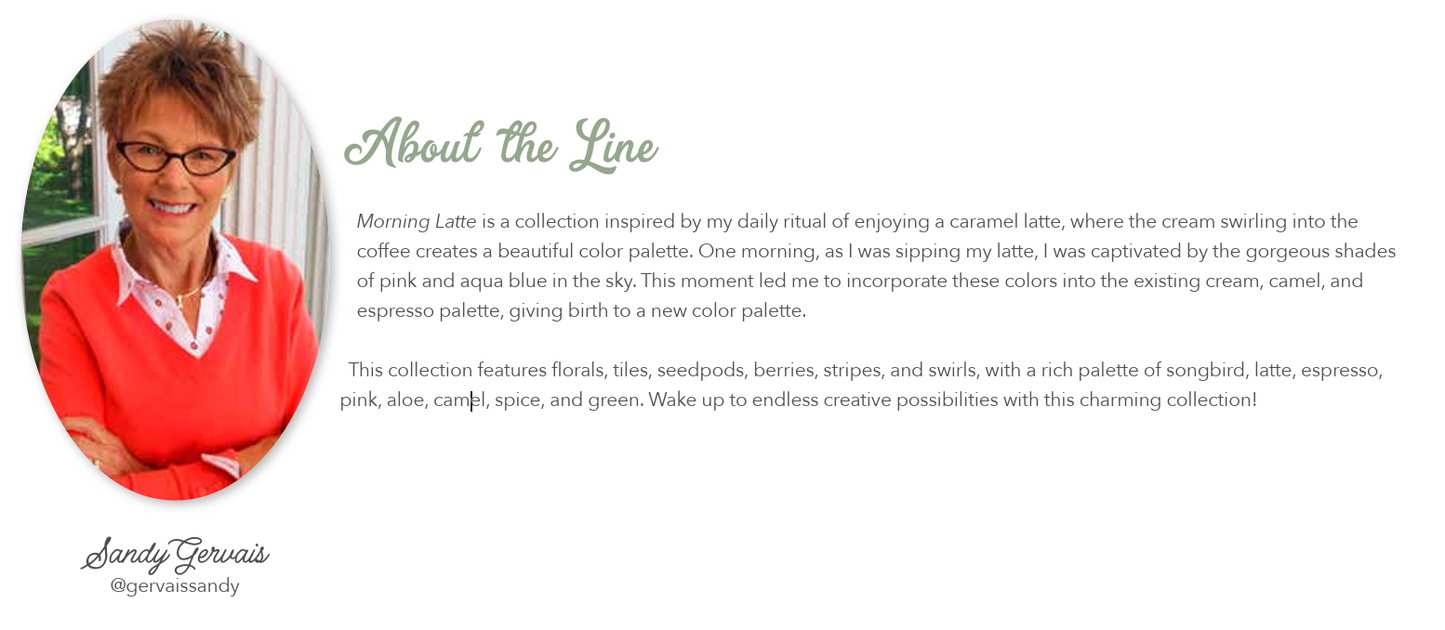 About the Line

Morning Latte is a collection inspired by my daily ritual of enjoying a caramel latte, where the cream swirling into the coffee creates a beautiful color palette. One morning, as I was sipping my latte, I was captivated by the gorgeous shades of pink and aqua blue in the sky. This moment led me to incorporate these colors into the existing cream, camel, and espresso palette, giving birth to a new color palette.

This collection features florals, tiles, seedpods, berries, stripes, and swirls, with a rich palette of songbird, latte, espresso, pink, aloe, camel, spice, and green. Wake up to endless creative possibilities with this charming collection!

Sandy Gervais
@gervaissandy